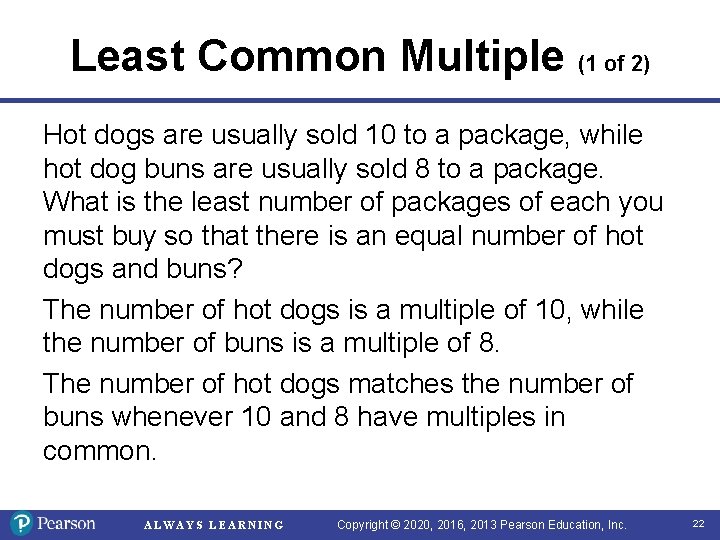 Least Common Multiple (1 of 2)

Hot dogs are usually sold 10 to a package, while hot dog buns are usually sold 8 to a package. What is the least number of packages of each you must buy so that there is an equal number of hot dogs and buns?

The number of hot dogs is a multiple of 10, while the number of buns is a multiple of 8.

The number of hot dogs matches the number of buns whenever 10 and 8 have multiples in common.

Pearson ALWAYS LEARNING Copyright © 2020, 2016, 2013 Pearson Education, Inc. 22